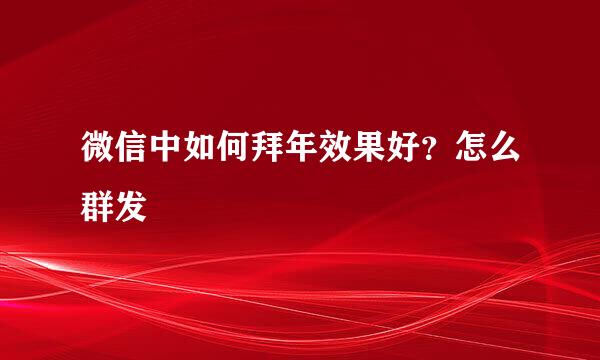 微信中如何拜年效果好？怎么群发